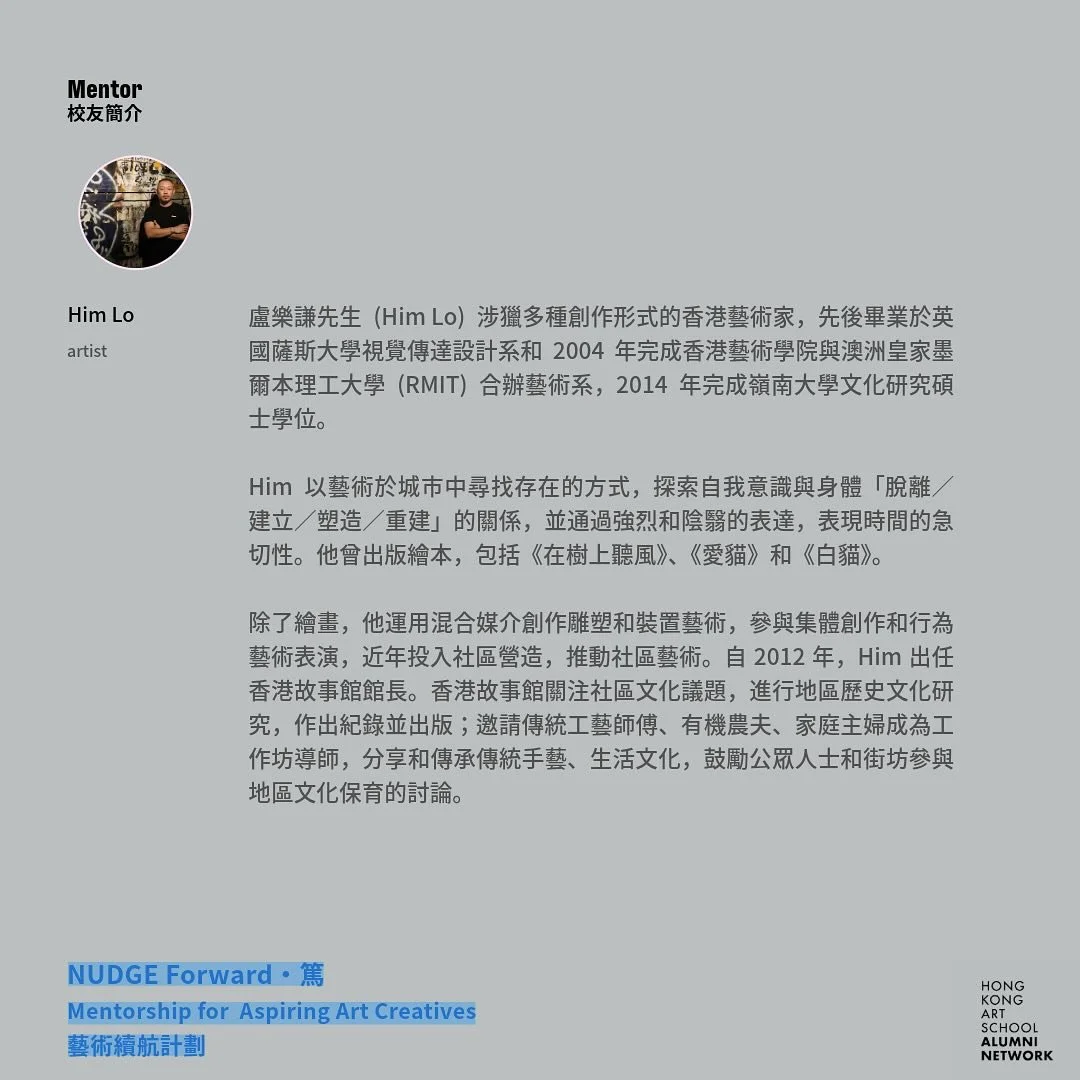 Mentor
校友簡介

Him Lo
artist

盧樂謙先生（Him Lo）涉獵多種創作形式的香港藝術家，先後畢業於英國薩斯大學視覺傳達設計系和 2004 年完成香港藝術學院與澳洲皇家墨爾本理工大學（RMIT）合辦藝術系，2014 年完成嶺南大學文化研究碩士學位。

Him 以藝術於城市中尋找存在的方式，探索自我意識與身體「脫離／建立／塑造／重建」的關係，並通過強烈和陰翳的表達，表現時間的急切性。他曾出版繪本，包括《在樹上聽風》、《愛貓》和《白貓》。

除了繪畫，他運用混合媒介創作雕塑和裝置藝術，參與集體創作和行為藝術表演，近年投入社區營造，推動社區藝術。自 2012 年，Him 出任香港故事館館長。香港故事館關注社區文化議題，進行地區歷史文化研究，作出紀錄並出版；邀請傳統工藝師傅、有機農夫、家庭主婦成為工作坊導師，分享和傳承傳統手藝、生活文化，鼓勵公眾人士和街坊參與地區文化保育的討論。

NUDGE Forward・篤
Mentorship for Aspiring Art Creatives
藝術續航計劃

HONG KONG ART SCHOOL ALUMNI NETWORK